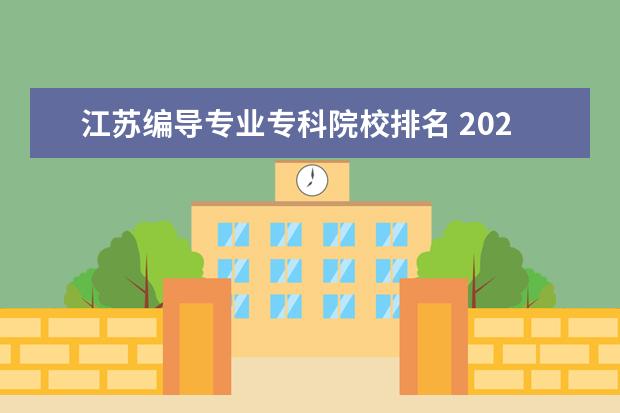 江苏编导专业专科院校排名 202